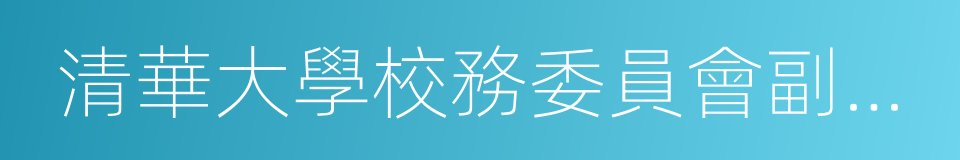 清華大學校務委員會副...